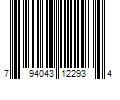 7 94043 12293 4